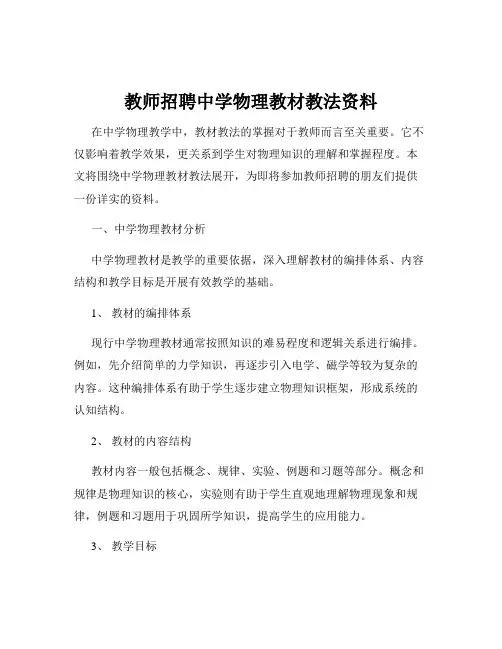 教师招聘中学物理教材教法资料

在中学物理教学中，教材教法的掌握对于教师而言至关重要。它不仅影响着教学效果，更关系到学生对物理知识的理解和掌握程度。本文将围绕中学物理教材教法展开，为即将参加教师招聘的朋友们提供一份详实的资料。

一、中学物理教材分析

中学物理教材是教学的重要依据，深入理解教材的编排体系、内容结构和教学目标是开展有效教学的基础。

1、 教材的编排体系

现行中学物理教材通常按照知识的难易程度和逻辑关系进行编排。例如，先介绍简单的力学知识，再逐步引入电学、磁学等较为复杂的内容。这种编排体系有助于学生逐步建立物理知识框架，形成系统的认知结构。

2、 教材的内容结构

教材内容一般包括概念、规律、实验、例题和习题等部分。概念和规律是物理知识的核心，实验则有助于学生直观地理解物理现象和规律，例题和习题用于巩固所学知识，提高学生的应用能力。

3、 教学目标